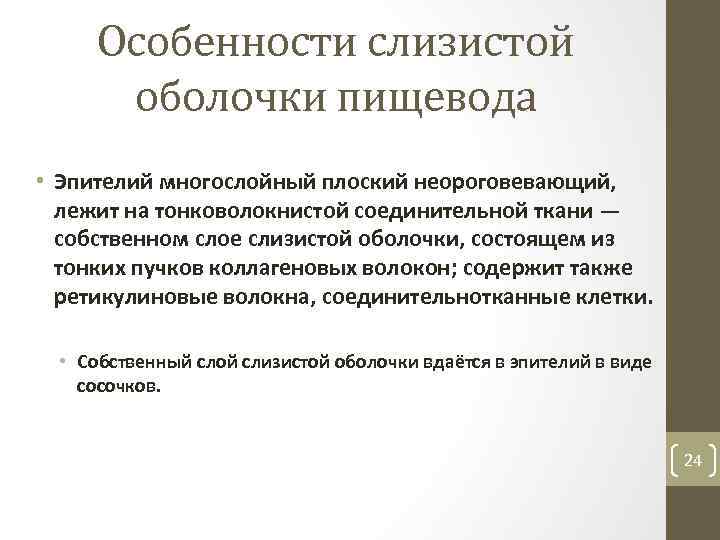 Особенности слизистой оболочки пищевода

• Эпителий многослойный плоский неороговевающий, лежит на тонковолокнистой соединительной ткани — собственном слое слизистой оболочки, состоящем из тонких пучков коллагеновых волокон; содержит также ретикулиновые волокна, соединительнотканные клетки.

• Собственный слой слизистой оболочки вдаётся в эпителий в виде сосочков.

24